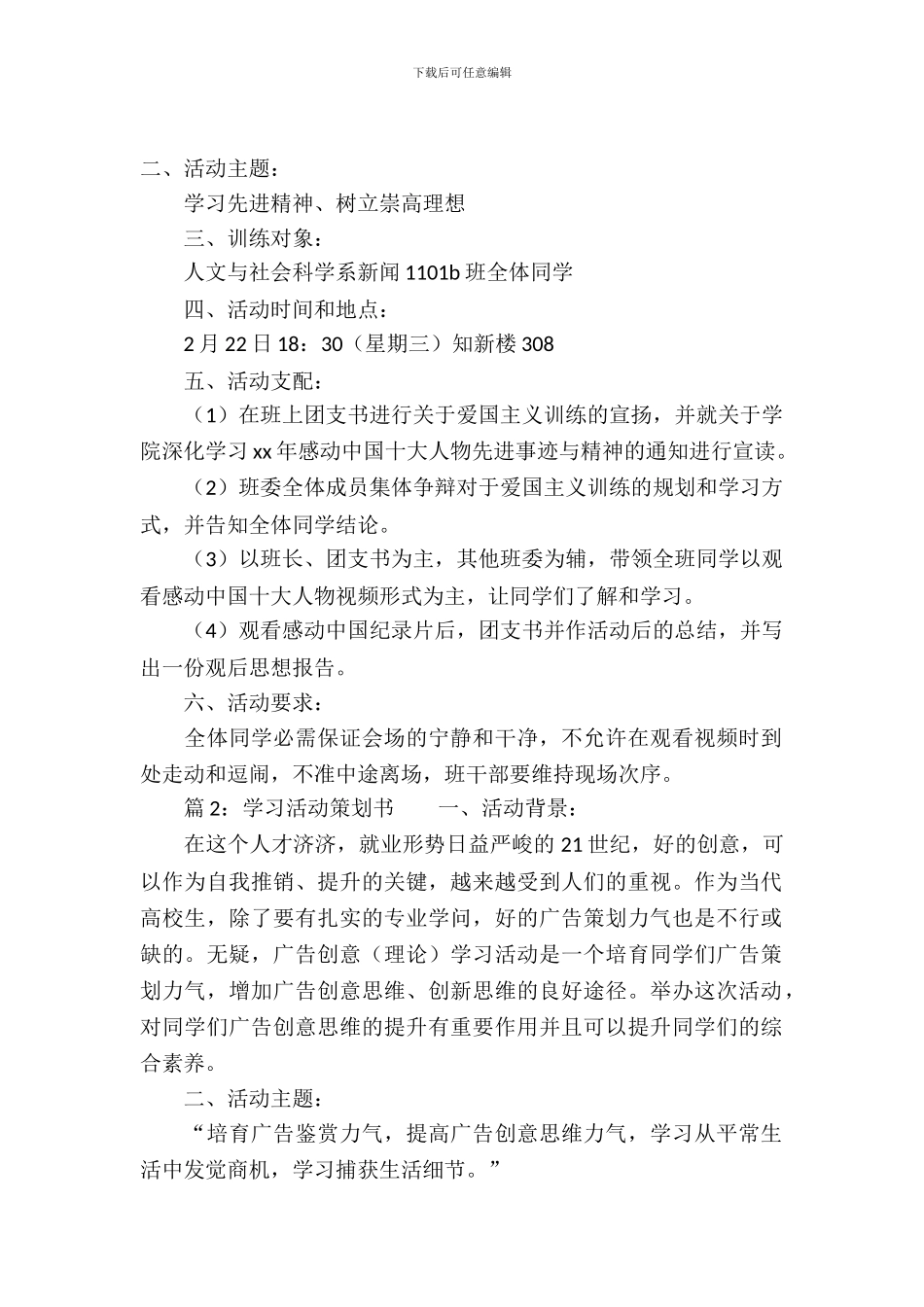 下载后可任意编辑

二、活动主题：

学习先进精神、树立崇高理想

三、训练对象：

人文与社会科学系新闻1101b班全体同学

四、活动时间和地点：

2月22日18：30（星期三）知新楼308

五、活动支配：

（1）在班上团支书进行关于爱国主义训练的宣扬，并就关于学院深化学习xx年感动中国十大人物先进事迹与精神的通知进行宣读。

（2）班委全体成员集体争辩对于爱国主义训练的规划和学习方式，并告知全体同学结论。

（3）以班长、团支书为主，其他班委为辅，带领全班同学以观看感动中国十大人物视频形式为主，让同学们了解和学习。

（4）观看感动中国纪录片后，团支书并作活动后的总结，并写出一份观后思想报告。

六、活动要求：

全体同学必需保证会场的宁静和干净，不允许在观看视频时到处走动和逗闹，不准中途离场，班干部要维持现场次序。

篇2：学习活动策划书　一、活动背景：

在这个人才济济，就业形势日益严峻的21世纪，好的创意，可以作为自我推销、提升的关键，越来越受到人们的重视。作为当代高校生，除了要有扎实的专业学问，好的广告策划力气也是不行或缺的。无疑，广告创意（理论）学习活动是一个培育同学们广告策划力气，增加广告创意思维、创新思维的良好途径。举办这次活动，对同学们广告创意思维的提升有重要作用并且可以提升同学们的综合素养。

二、活动主题：

“培育广告鉴赏力气，提高广告创意思维力气，学习从平常生活中发觉商机，学习捕获生活细节。”